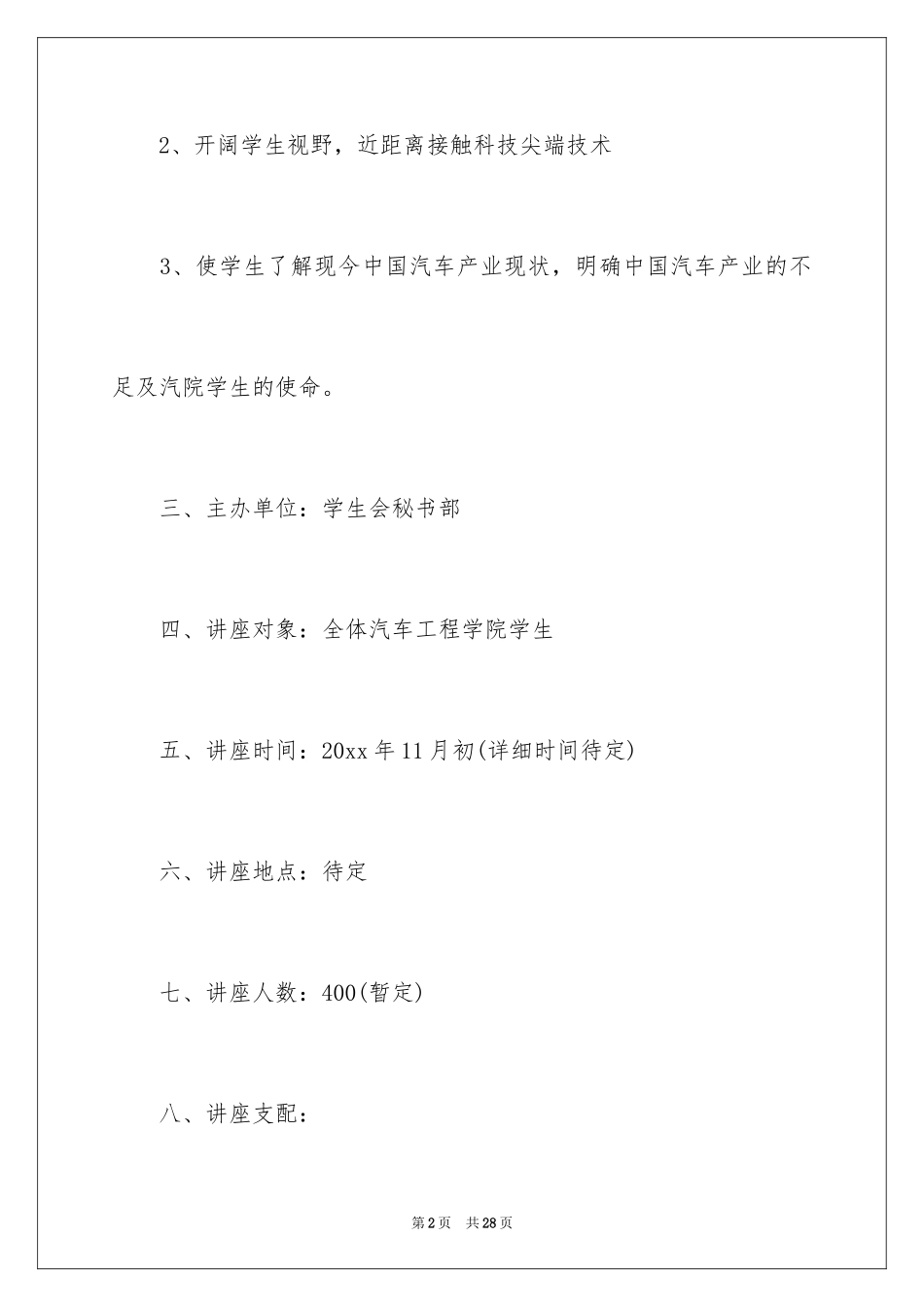 2、开阔学生视野，近距离接触科技尖端技术

3、使学生了解现今中国汽车产业现状，明确中国汽车产业的不足及汽院学生的使命。

三、主办单位：学生会秘书部

四、讲座对象：全体汽车工程学院学生

五、讲座时间：20xx年11月初(详细时间待定)

六、讲座地点：待定

七、讲座人数：400(暂定)

八、讲座支配：

第2页 共28页